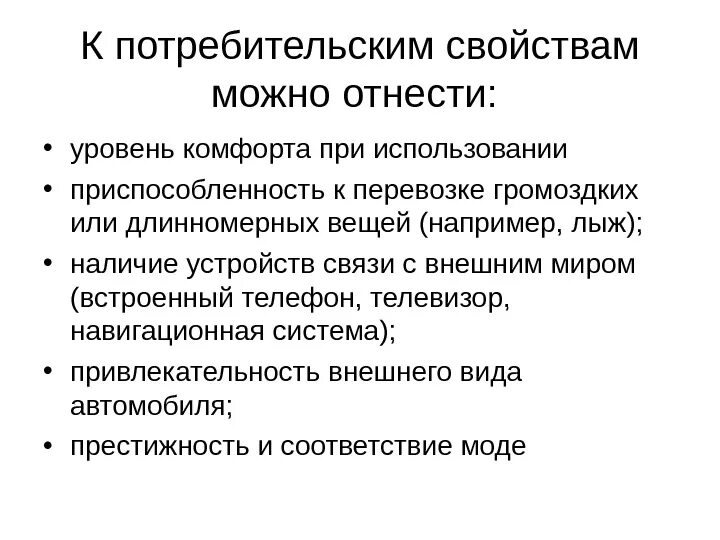 К потребительским свойствам можно отнести:

• уровень комфорта при использовании
• приспособленность к перевозке громоздких или длинномерных вещей (например, лыж);
• наличие устройств связи с внешним миром (встроенный телефон, телевизор, навигационная система);
• привлекательность внешнего вида автомобиля;
• престижность и соответствие моде